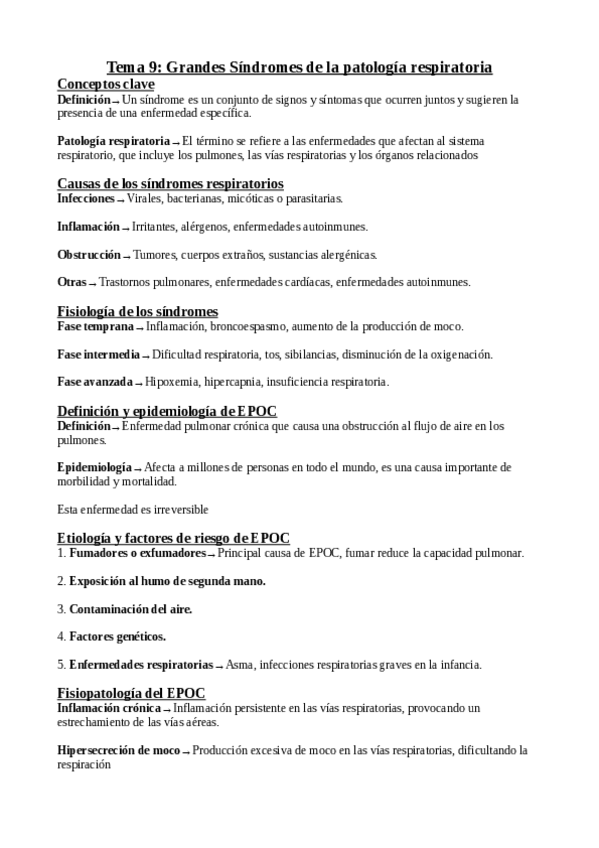 Tema 9: Grandes Síndromes de la patología respiratoria

Conceptos clave

Definición → Un síndrome es un conjunto de signos y síntomas que ocurren juntos y sugieren la presencia de una enfermedad específica.

Patología respiratoria → El término se refiere a las enfermedades que afectan al sistema respiratorio, que incluye los pulmones, las vías respiratorias y los órganos relacionados

Causas de los síndromes respiratorios

Infecciones → Virales, bacterianas, micóticas o parasitarias.

Inflamación → Irritantes, alérgenos, enfermedades autoinmunes.

Obstrucción → Tumores, cuerpos extraños, sustancias alergénicas.

Otras → Trastornos pulmonares, enfermedades cardíacas, enfermedades autoinmunes.

Fisiología de los síndromes

Fase temprana → Inflamación, broncoespasmo, aumento de la producción de moco.

Fase intermedia → Dificultad respiratoria, tos, sibilancias, disminución de la oxigenación.

Fase avanzada → Hipoxemia, hipercapnia, insuficiencia respiratoria.

Definición y epidemiología de EPOC

Definición → Enfermedad pulmonar crónica que causa una obstrucción al flujo de aire en los pulmones.

Epidemiología → Afecta a millones de personas en todo el mundo, es una causa importante de morbilidad y mortalidad.

Esta enfermedad es irreversible

Etiología y factores de riesgo de EPOC

1. Fumadores o exfumadores → Principal causa de EPOC, fumar reduce la capacidad pulmonar.

2. Exposición al humo de segunda mano.

3. Contaminación del aire.

4. Factores genéticos.

5. Enfermedades respiratorias → Asma, infecciones respiratorias graves en la infancia.

Fisiopatología del EPOC

Inflamación crónica → Inflamación persistente en las vías respiratorias, provocando un estrechamiento de las vías aéreas.

Hipersecreción de moco → Producción excesiva de moco en las vías respiratorias, dificultando la respiración